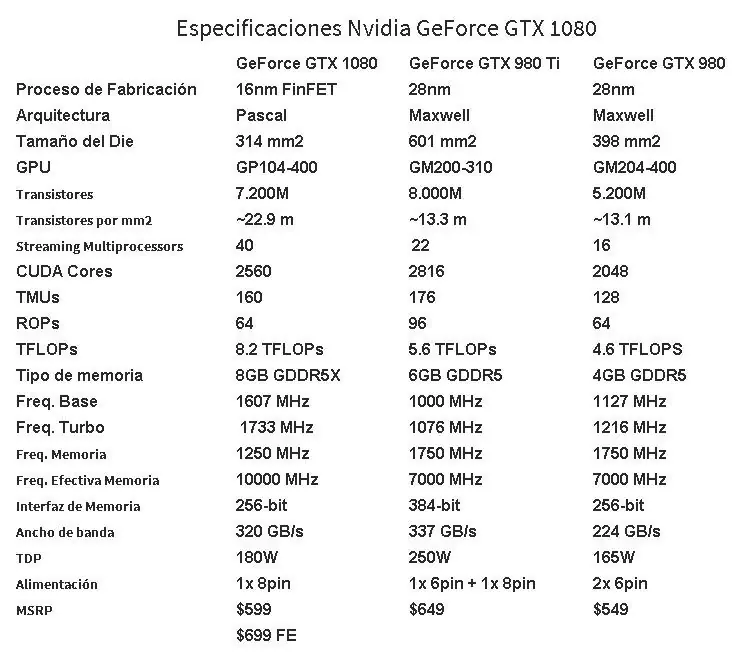 Especificaciones Nvidia GeForce GTX 1080

|  | GeForce GTX 1080 | GeForce GTX 980 Ti | GeForce GTX 980 |
|---|---|---|---|
| Proceso de Fabricación | 16nm FinFET | 28nm | 28nm |
| Arquitectura | Pascal | Maxwell | Maxwell |
| Tamaño del Die | 314 mm2 | 601 mm2 | 398 mm2 |
| GPU | GP104-400 | GM200-310 | GM204-400 |
| Transistores | 7.200M | 8.000M | 5.200M |
| Transistores por mm2 | ~22.9 m | ~13.3 m | ~13.1 m |
| Streaming Multiprocessors | 40 | 22 | 16 |
| CUDA Cores | 2560 | 2816 | 2048 |
| TMUs | 160 | 176 | 128 |
| ROPs | 64 | 96 | 64 |
| TFLOPs | 8.2 TFLOPs | 5.6 TFLOPs | 4.6 TFLOPS |
| Tipo de memoria | 8GB GDDR5X | 6GB GDDR5 | 4GB GDDR5 |
| Freq. Base | 1607 MHz | 1000 MHz | 1127 MHz |
| Freq. Turbo | 1733 MHz | 1076 MHz | 1216 MHz |
| Freq. Memoria | 1250 MHz | 1750 MHz | 1750 MHz |
| Freq. Efectiva Memoria | 10000 MHz | 7000 MHz | 7000 MHz |
| Interfaz de Memoria | 256-bit | 384-bit | 256-bit |
| Ancho de banda | 320 GB/s | 337 GB/s | 224 GB/s |
| TDP | 180W | 250W | 165W |
| Alimentación | 1x 8pin | 1x 6pin + 1x 8pin | 2x 6pin |
| MSRP | $599 | $649 | $549 |
|  | $699 FE |  |  |